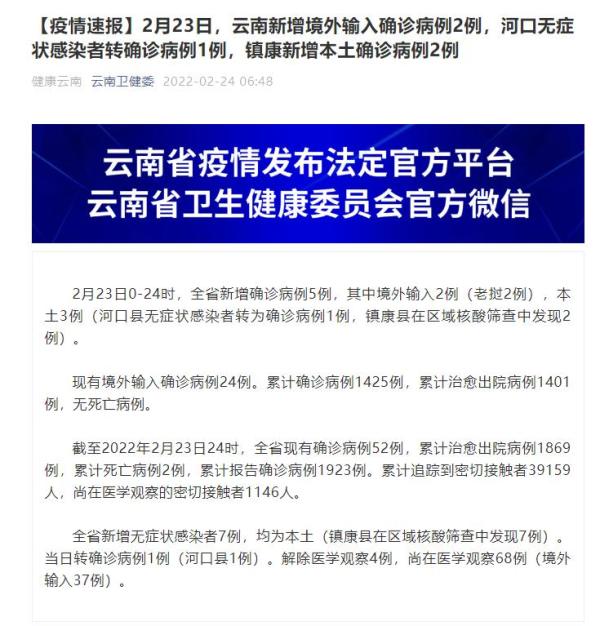 【疫情速报】2月23日，云南新增境外输入确诊病例2例，河口无症状感染者转确诊病例1例，镇康新增本土确诊病例2例

健康云南 云南卫健委 2022-02-24 06:48

云南省疫情发布法定官方平台
云南省卫生健康委员会官方微信

2月23日0-24时，全省新增确诊病例5例，其中境外输入2例（老挝2例），本土3例（河口县无症状感染者转为确诊病例1例，镇康县在区域核酸筛查中发现2例）。

现有境外输入确诊病例24例。累计确诊病例1425例，累计治愈出院病例1401例，无死亡病例。

截至2022年2月23日24时，全省现有确诊病例52例，累计治愈出院病例1869例，累计死亡病例2例，累计报告确诊病例1923例。累计追踪到密切接触者39159人，尚在医学观察的密切接触者1146人。

全省新增无症状感染者7例，均为本土（镇康县在区域核酸筛查中发现7例）。当日转确诊病例1例（河口县1例）。解除医学观察4例，尚在医学观察68例（境外输入37例）。